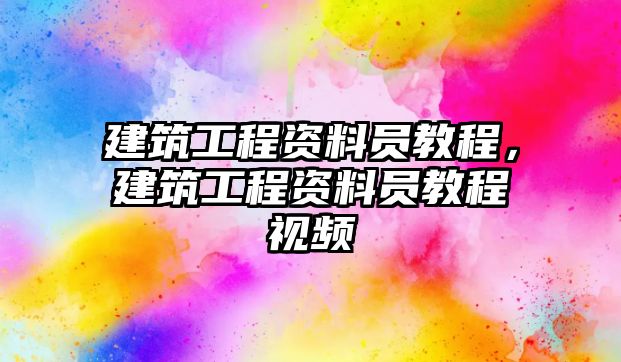 建筑工程资料员教程，建筑工程资料员教程视频